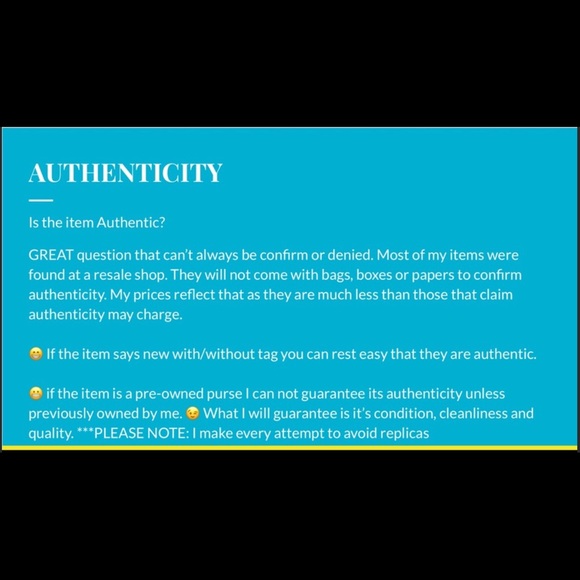 AUTHENTICITY

Is the item Authentic?

GREAT question that can't always be confirm or denied. Most of my items were found at a resale shop. They will not come with bags, boxes or papers to confirm authenticity. My prices reflect that as they are much less than those that claim authenticity may charge.

😁 If the item says new with/without tag you can rest easy that they are authentic.

😬 if the item is a pre-owned purse I can not guarantee its authenticity unless previously owned by me. 😉 What I will guarantee is it's condition, cleanliness and quality. ***PLEASE NOTE: I make every attempt to avoid replicas